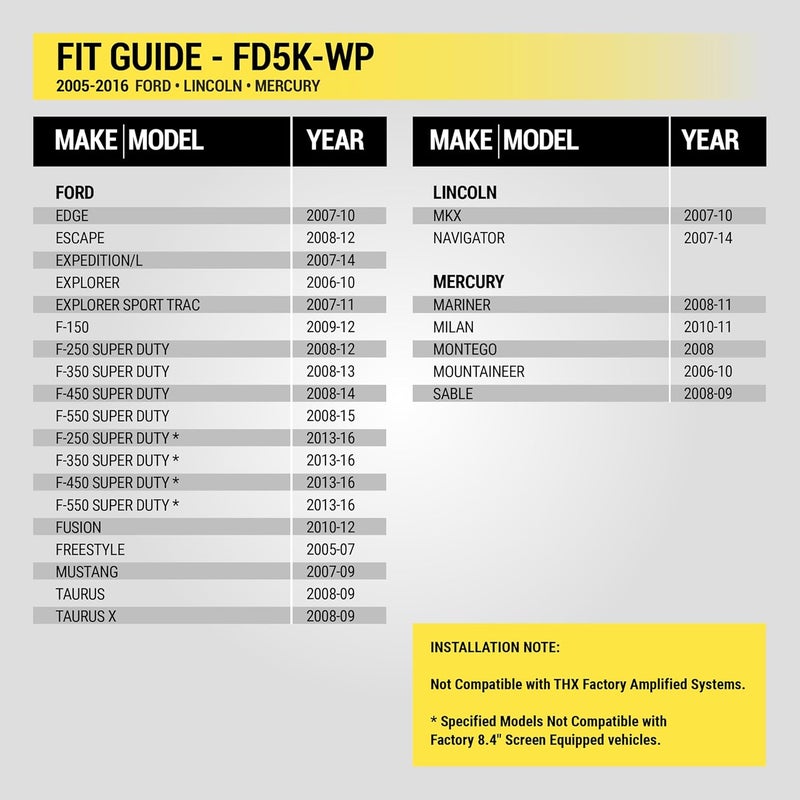 FIT GUIDE - FD5K-WP
2005-2016 FORD • LINCOLN • MERCURY

| MAKE \| MODEL | YEAR |
|---|---|
| FORD | |
| EDGE | 2007-10 |
| ESCAPE | 2008-12 |
| EXPEDITION/L | 2007-14 |
| EXPLORER | 2006-10 |
| EXPLORER SPORT TRAC | 2007-11 |
| F-150 | 2009-12 |
| F-250 SUPER DUTY | 2008-12 |
| F-350 SUPER DUTY | 2008-13 |
| F-450 SUPER DUTY | 2008-14 |
| F-550 SUPER DUTY | 2008-15 |
| F-250 SUPER DUTY * | 2013-16 |
| F-350 SUPER DUTY * | 2013-16 |
| F-450 SUPER DUTY * | 2013-16 |
| F-550 SUPER DUTY * | 2013-16 |
| FUSION | 2010-12 |
| FREESTYLE | 2005-07 |
| MUSTANG | 2007-09 |
| TAURUS | 2008-09 |
| TAURUS X | 2008-09 |

| MAKE \| MODEL | YEAR |
|---|---|
| LINCOLN | |
| MKX | 2007-10 |
| NAVIGATOR | 2007-14 |
| MERCURY | |
| MARINER | 2008-11 |
| MILAN | 2010-11 |
| MONTEGO | 2008 |
| MOUNTAINEER | 2006-10 |
| SABLE | 2008-09 |

INSTALLATION NOTE:

Not Compatible with THX Factory Amplified Systems.

* Specified Models Not Compatible with Factory 8.4" Screen Equipped vehicles.